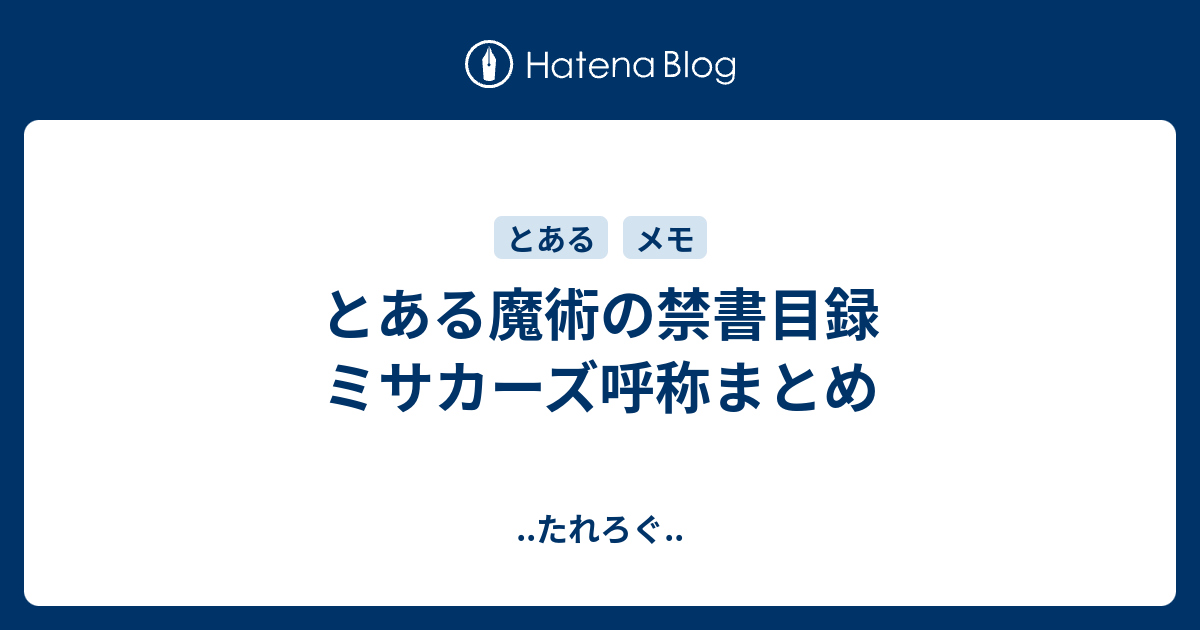 Hatena Blog

とある メモ

とある魔術の禁書目録
ミサカーズ呼称まとめ

..たれろぐ..